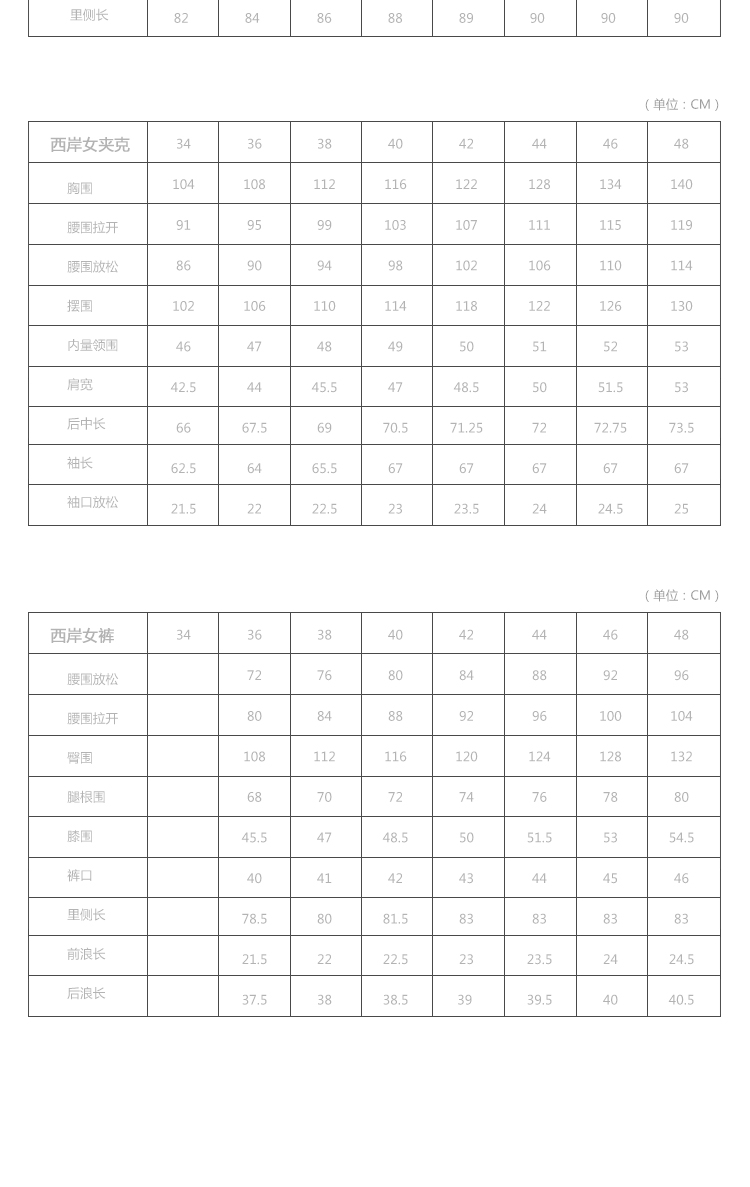 | 里侧长 | 82 | 84 | 86 | 88 | 89 | 90 | 90 | 90 |
|---|---|---|---|---|---|---|---|---|

（单位：CM）

| 西岸女夹克 | 34 | 36 | 38 | 40 | 42 | 44 | 46 | 48 |
|---|---|---|---|---|---|---|---|---|
| 胸围 | 104 | 108 | 112 | 116 | 122 | 128 | 134 | 140 |
| 腰围拉开 | 91 | 95 | 99 | 103 | 107 | 111 | 115 | 119 |
| 腰围放松 | 86 | 90 | 94 | 98 | 102 | 106 | 110 | 114 |
| 摆围 | 102 | 106 | 110 | 114 | 118 | 122 | 126 | 130 |
| 内量领围 | 46 | 47 | 48 | 49 | 50 | 51 | 52 | 53 |
| 肩宽 | 42.5 | 44 | 45.5 | 47 | 48.5 | 50 | 51.5 | 53 |
| 后中长 | 66 | 67.5 | 69 | 70.5 | 71.25 | 72 | 72.75 | 73.5 |
| 袖长 | 62.5 | 64 | 65.5 | 67 | 67 | 67 | 67 | 67 |
| 袖口放松 | 21.5 | 22 | 22.5 | 23 | 23.5 | 24 | 24.5 | 25 |

（单位：CM）

| 西岸女裤 | 34 | 36 | 38 | 40 | 42 | 44 | 46 | 48 |
|---|---|---|---|---|---|---|---|---|
| 腰围放松 | | 72 | 76 | 80 | 84 | 88 | 92 | 96 |
| 腰围拉开 | | 80 | 84 | 88 | 92 | 96 | 100 | 104 |
| 臀围 | | 108 | 112 | 116 | 120 | 124 | 128 | 132 |
| 腿根围 | | 68 | 70 | 72 | 74 | 76 | 78 | 80 |
| 膝围 | | 45.5 | 47 | 48.5 | 50 | 51.5 | 53 | 54.5 |
| 裤口 | | 40 | 41 | 42 | 43 | 44 | 45 | 46 |
| 里侧长 | | 78.5 | 80 | 81.5 | 83 | 83 | 83 | 83 |
| 前浪长 | | 21.5 | 22 | 22.5 | 23 | 23.5 | 24 | 24.5 |
| 后浪长 | | 37.5 | 38 | 38.5 | 39 | 39.5 | 40 | 40.5 |